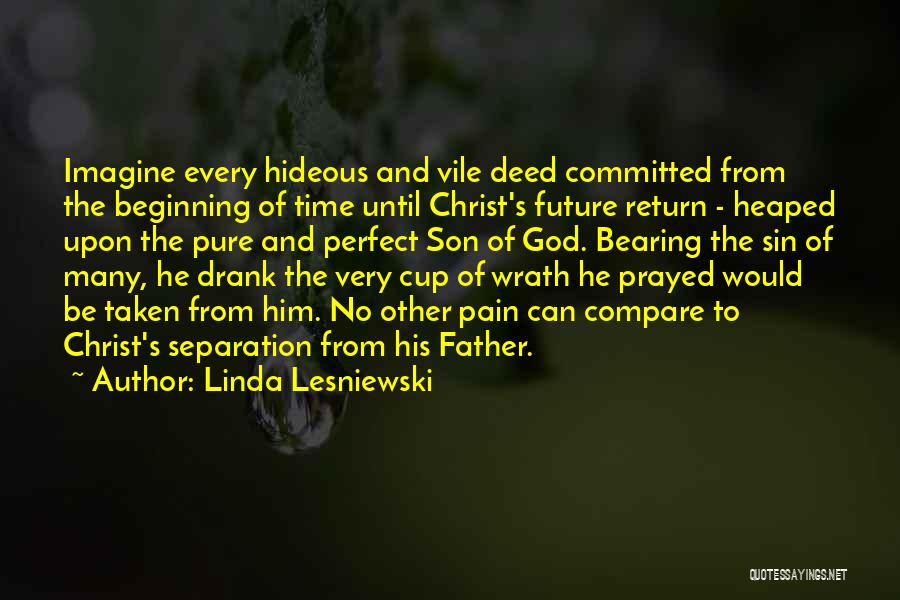 Imagine every hideous and vile deed committed from the beginning of time until Christ's future return - heaped upon the pure and perfect Son of God. Bearing the sin of many, he drank the very cup of wrath he prayed would be taken from him. No other pain can compare to Christ's separation from his Father.

~ Author: Linda Lesniewski

QUOTESSAYINGS.NET